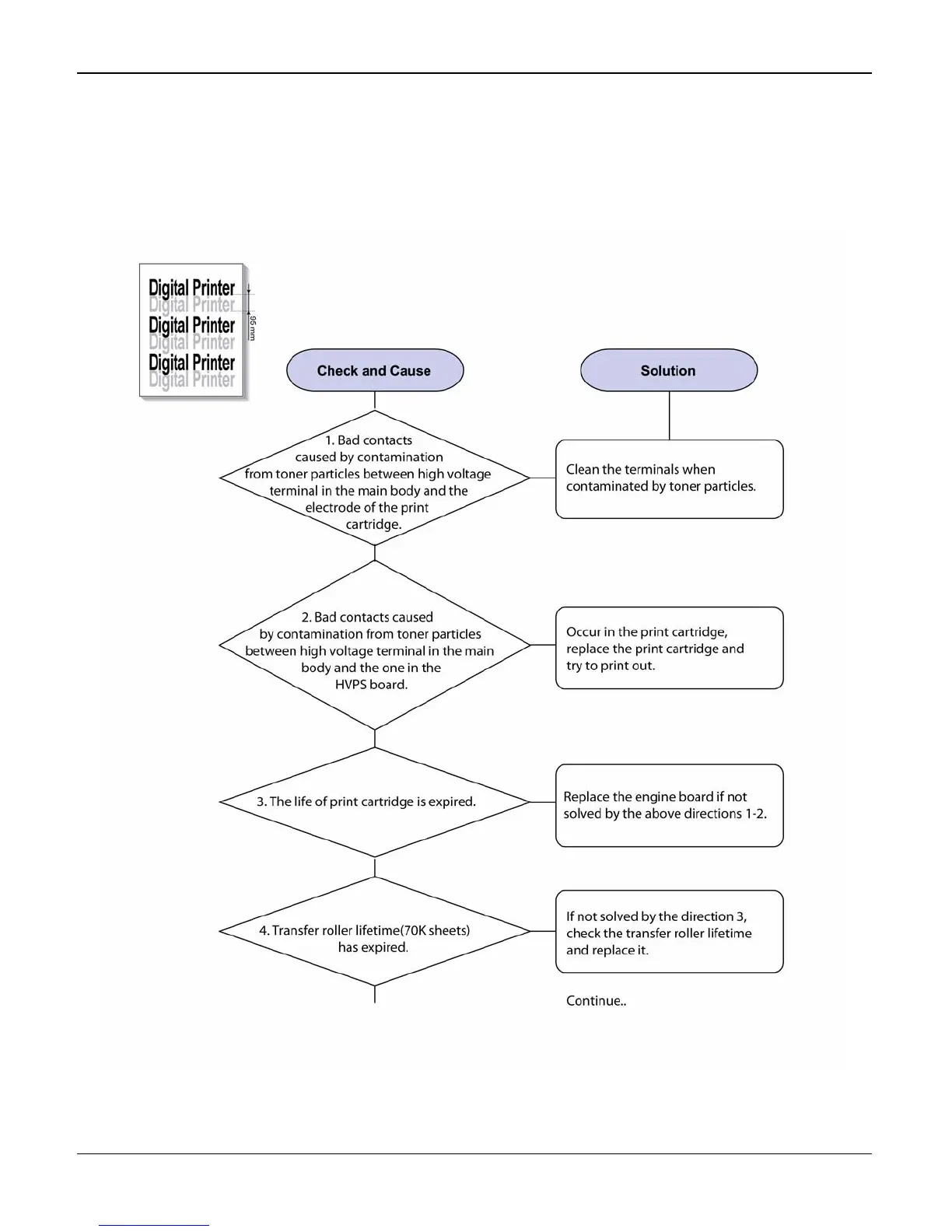 Digital Printer
Digital Printer
Digital Printer
Digital Printer
Digital Printer
Digital Printer
95 mm

Check and Cause

Solution

1. Bad contacts caused by contamination from toner particles between high voltage terminal in the main body and the electrode of the print cartridge.

Clean the terminals when contaminated by toner particles.

2. Bad contacts caused by contamination from toner particles between high voltage terminal in the main body and the one in the HVPS board.

Occur in the print cartridge, replace the print cartridge and try to print out.

3. The life of print cartridge is expired.

Replace the engine board if not solved by the above directions 1-2.

4. Transfer roller lifetime(70K sheets) has expired.

If not solved by the direction 3, check the transfer roller lifetime and replace it.

Continue..